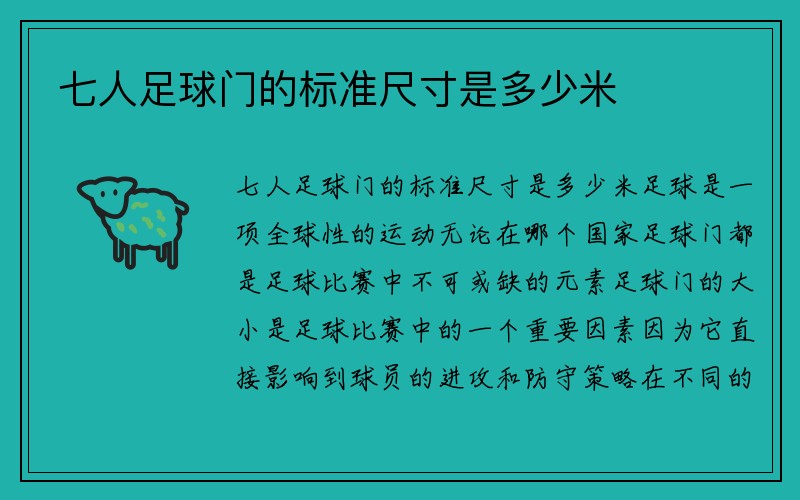 七人足球门的标准尺寸是多少米

七人足球门的标准尺寸是多少米足球是一项全球性的运动无论在哪个国家足球门都是足球比赛中不可或缺的元素足球门的大小是足球比赛中的一个重要因素因为它直接影响到球员的进攻和防守策略在不同的